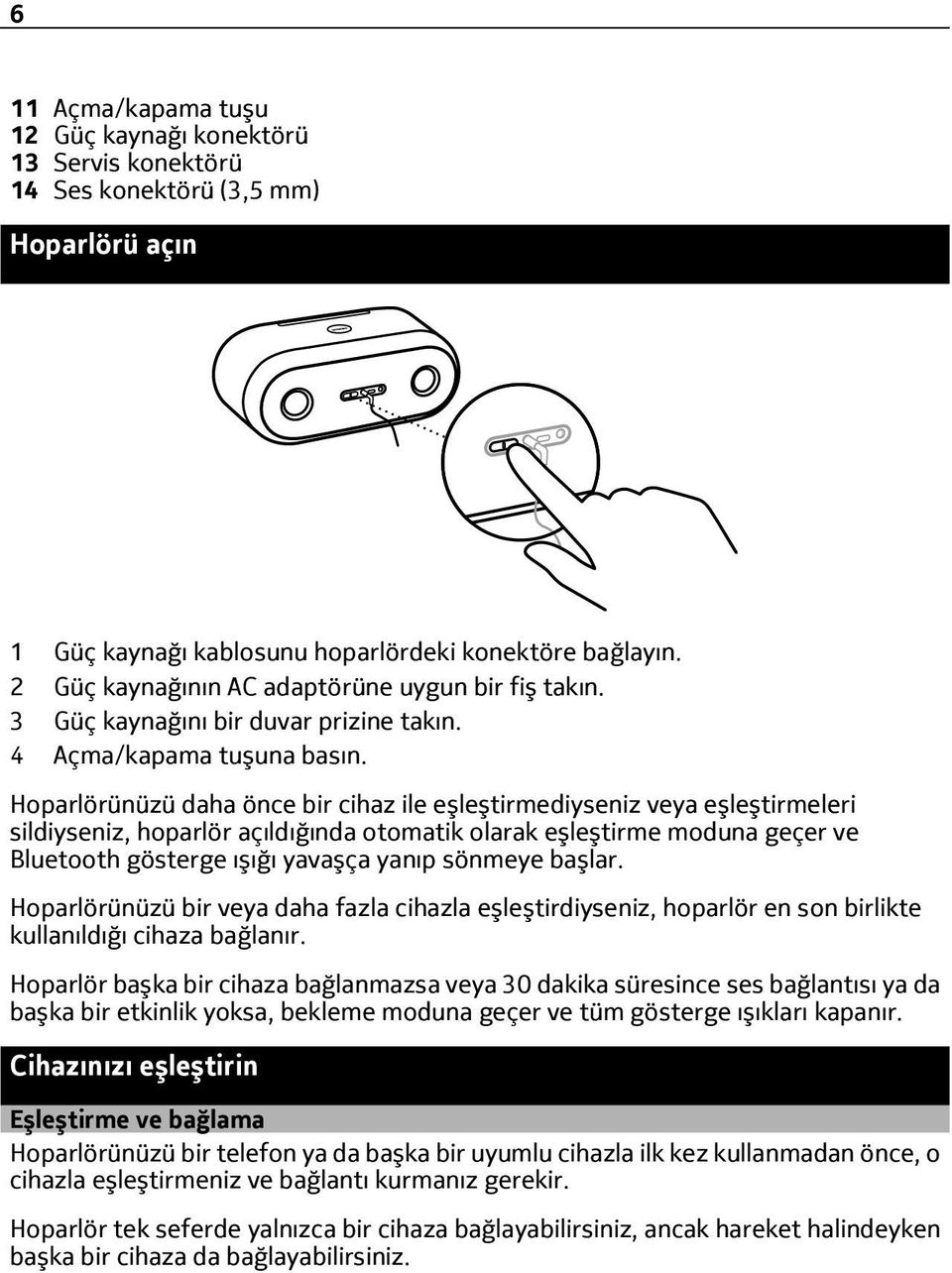 6

11 Açma/kapama tuşu
12 Güç kaynağı konektörü
13 Servis konektörü
14 Ses konektörü (3,5 mm)

Hoparlörü açın

1 Güç kaynağı kablosunu hoparlördeki konektöre bağlayın.
2 Güç kaynağının AC adaptörüne uygun bir fiş takın.
3 Güç kaynağını bir duvar prizine takın.
4 Açma/kapama tuşuna basın.

Hoparlörünüzü daha önce bir cihaz ile eşleştirmediyseniz veya eşleştirmeleri sildiyseniz, hoparlör açıldığında otomatik olarak eşleştirme moduna geçer ve Bluetooth gösterge ışığı yavaşça yanıp sönmeye başlar.

Hoparlörünüzü bir veya daha fazla cihazla eşleştirdiyseniz, hoparlör en son birlikte kullanıldığı cihaza bağlanır.

Hoparlör başka bir cihaza bağlanmazsa veya 30 dakika süresince ses bağlantısı ya da başka bir etkinlik yoksa, bekleme moduna geçer ve tüm gösterge ışıkları kapanır.

Cihazınızı eşleştirin

Eşleştirme ve bağlama
Hoparlörünüzü bir telefon ya da başka bir uyumlu cihazla ilk kez kullanmadan önce, o cihazla eşleştirmeniz ve bağlantı kurmanız gerekir.

Hoparlör tek seferde yalnızca bir cihaza bağlayabilirsiniz, ancak hareket halindeyken başka bir cihaza da bağlayabilirsiniz.